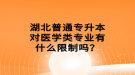 湖北普通专升本对医学类专业有什么限制吗？